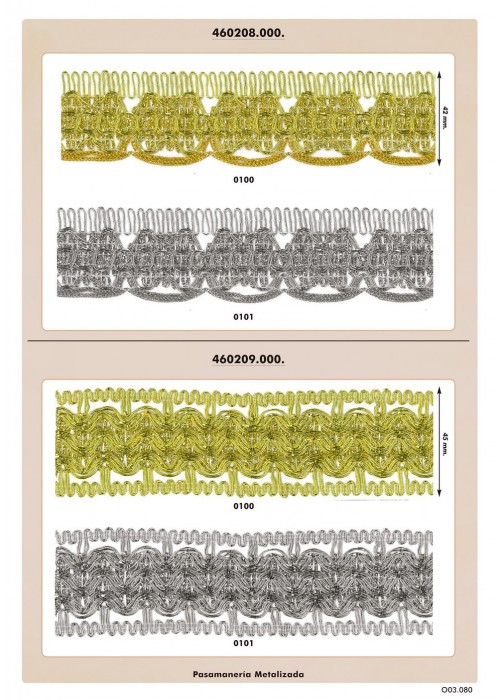 460208.000.

42 mm.

0100

0101

460209.000.

45 mm.

0100

0101

Pasamanería Metalizada

O03.080